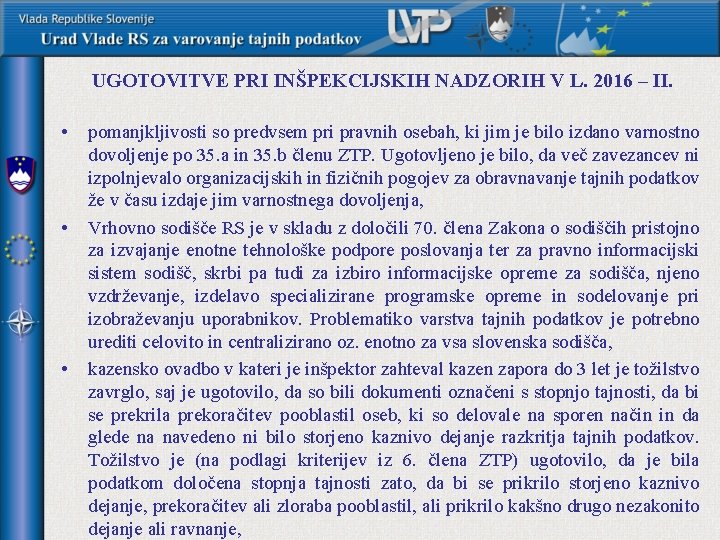 Vlada Republike Slovenije
Urad Vlade RS za varovanje tajnih podatkov

UVTP

UGOTOVITVE PRI INŠPEKCIJSKIH NADZORIH V L. 2016 – II.

• pomanjkljivosti so predvsem pri pravnih osebah, ki jim je bilo izdano varnostno dovoljenje po 35.a in 35.b členu ZTP. Ugotovljeno je bilo, da več zavezancev ni izpolnjevalo organizacijskih in fizičnih pogojev za obravnavanje tajnih podatkov že v času izdaje jim varnostnega dovoljenja,

• Vrhovno sodišče RS je v skladu z določili 70. člena Zakona o sodiščih pristojno za izvajanje enotne tehnološke podpore poslovanja ter za pravno informacijski sistem sodišč, skrbi pa tudi za izbiro informacijske opreme za sodišča, njeno vzdrževanje, izdelavo specializirane programske opreme in sodelovanje pri izobraževanju uporabnikov. Problematiko varstva tajnih podatkov je potrebno urediti celovito in centralizirano oz. enotno za vsa slovenska sodišča,

• kazensko ovadbo v kateri je inšpektor zahteval kazen zapora do 3 let je tožilstvo zavrglo, saj je ugotovilo, da so bili dokumenti označeni s stopnjo tajnosti, da bi se prekrila prekoračitev pooblastil oseb, ki so delovale na sporen način in da glede na navedeno ni bilo storjeno kaznivo dejanje razkritja tajnih podatkov. Tožilstvo je (na podlagi kriterijev iz 6. člena ZTP) ugotovilo, da je bila podatkom določena stopnja tajnosti zato, da bi se prikrilo storjeno kaznivo dejanje, prekoračitev ali zloraba pooblastil, ali prikrilo kakšno drugo nezakonito dejanje ali ravnanje,